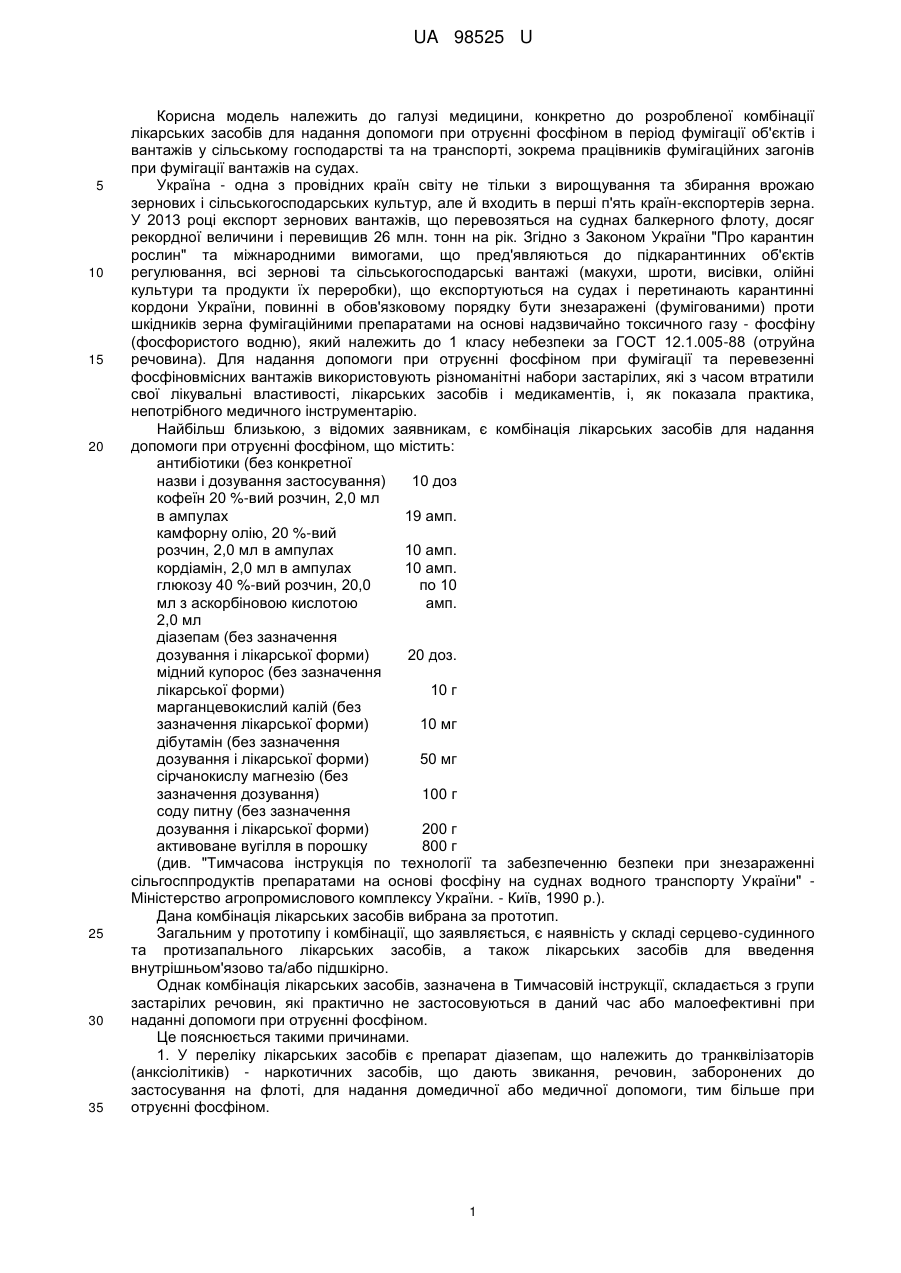 UA 98525 U

Корисна модель належить до галузі медицини, конкретно до розробленої комбінації лікарських засобів для надання допомоги при отруєнні фосфіном в період фумігації об'єктів і вантажів у сільському господарстві та на транспорті, зокрема працівників фумігаційних загонів при фумігації вантажів на судах.

5 Україна - одна з провідних країн світу не тільки з вирощування та збирання врожаю зернових і сільськогосподарських культур, але й входить в перші п'ять країн-експортерів зерна. У 2013 році експорт зернових вантажів, що перевозяться на суднах балкерного флоту, досяг рекордної величини і перевищив 26 млн. тонн на рік. Згідно з Законом України "Про карантин рослин" та міжнародними вимогами, що пред'являються до підкарантинних об'єктів 10 регулювання, всі зернові та сільськогосподарські вантажі (макухи, шроти, висівки, олійні культури та продукти їх переробки), що експортуються на судах і перетинають карантинні кордони України, повинні в обов'язковому порядку бути знезаражені (фумігованими) проти шкідників зерна фумігаційними препаратами на основі надзвичайно токсичного газу - фосфіну (фосфористого водню), який належить до 1 класу небезпеки за ГОСТ 12.1.005-88 (отруйна 15 речовина). Для надання допомоги при отруєнні фосфіном при фумігації та перевезенні фосфіновмісних вантажів використовують різноманітні набори застарілих, які з часом втратили свої лікувальні властивості, лікарських засобів і медикаментів, і, як показала практика, непотрібного медичного інструментарію.

Найбільш близькою, з відомих заявникам, є комбінація лікарських засобів для надання 20 допомоги при отруєнні фосфіном, що містить:

| | |
|---|---|
| антибіотики (без конкретної назви і дозування застосування) | 10 доз |
| кофеїн 20 %-вий розчин, 2,0 мл в ампулах | 19 амп. |
| камфорну олію, 20 %-вий розчин, 2,0 мл в ампулах | 10 амп. |
| кордіамін, 2,0 мл в ампулах | 10 амп. |
| глюкозу 40 %-вий розчин, 20,0 мл з аскорбіновою кислотою 2,0 мл | по 10 амп. |
| діазепам (без зазначення дозування і лікарської форми) | 20 доз. |
| мідний купорос (без зазначення лікарської форми) | 10 г |
| марганцевокислий калій (без зазначення лікарської форми) | 10 мг |
| дібутамін (без зазначення дозування і лікарської форми) | 50 мг |
| сірчанокислу магнезію (без зазначення дозування) | 100 г |
| соду питну (без зазначення дозування і лікарської форми) | 200 г |
| активоване вугілля в порошку | 800 г |

(див. "Тимчасова інструкція по технології та забезпеченню безпеки при знезараженні сільгосппродуктів препаратами на основі фосфіну на суднах водного транспорту України" - Міністерство агропромислового комплексу України. - Київ, 1990 р.).

Дана комбінація лікарських засобів вибрана за прототип.

25 Загальним у прототипу і комбінації, що заявляється, є наявність у складі серцево-судинного та протизапального лікарських засобів, а також лікарських засобів для введення внутрішньом'язово та/або підшкірно.

Однак комбінація лікарських засобів, зазначена в Тимчасовій інструкції, складається з групи застарілих речовин, які практично не застосовуються в даний час або малоефективні при 30 наданні допомоги при отруєнні фосфіном.

Це пояснюється такими причинами.

1. У переліку лікарських засобів є препарат діазепам, що належить до транквілізаторів (анксіолітиків) - наркотичних засобів, що дають звикання, речовин, заборонених до застосування на флоті, для надання домедичної або медичної допомоги, тим більше при 35 отруєнні фосфіном.

1